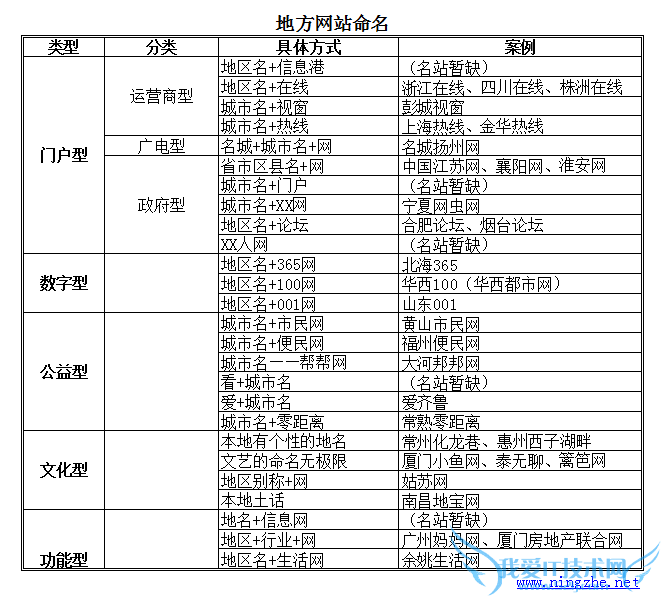 地方网站命名

| 类型 | 分类 | 具体方式 | 案例 |
|---|---|---|---|
| 门户型 | 运营商型 | 地区名+信息港 | （名站暂缺） |
| | | 地区名+在线 | 浙江在线、四川在线、株洲在线 |
| | | 城市名+视窗 | 彭城视窗 |
| | | 城市名+热线 | 上海热线、金华热线 |
| | 广电型 | 名城+城市名+网 | 名城扬州网 |
| | 政府型 | 省市区县名+网 | 中国江苏网、襄阳网、淮安网 |
| | | 城市名+门户 | （名站暂缺） |
| | | 城市名+XX网 | 宁夏网虫网 |
| | | 地区名+论坛 | 合肥论坛、烟台论坛 |
| | | XX人网 | （名站暂缺） |
| 数字型 | | 地区名+365网 | 北海365 |
| | | 地区名+100网 | 华西100（华西都市网） |
| | | 地区名+001网 | 山东001 |
| 公益型 | | 城市名+市民网 | 黄山市民网 |
| | | 城市名+便民网 | 福州便民网 |
| | | 城市名——帮帮网 | 大河邦邦网 |
| | | 看+城市名 | （名站暂缺） |
| | | 爱+城市名 | 爱齐鲁 |
| | | 城市名+零距离 | 常熟零距离 |
| 文化型 | | 本地有个性的地名 | 常州化龙巷、惠州西子湖畔 |
| | | 文艺的命名无极限 | 厦门小鱼网、泰无聊、篱笆网 |
| | | 地区别称+网 | 姑苏网 |
| | | 本地土话 | 南昌地宝网 |
| 功能型 | | 地名+信息网 | （名站暂缺） |
| | | 地区+行业+网 | 广州妈妈网、厦门房地产联合网 |
| | | 地区名+生活网 | 余姚生活网 |

我爱IT技术网
www.ningzhe.net